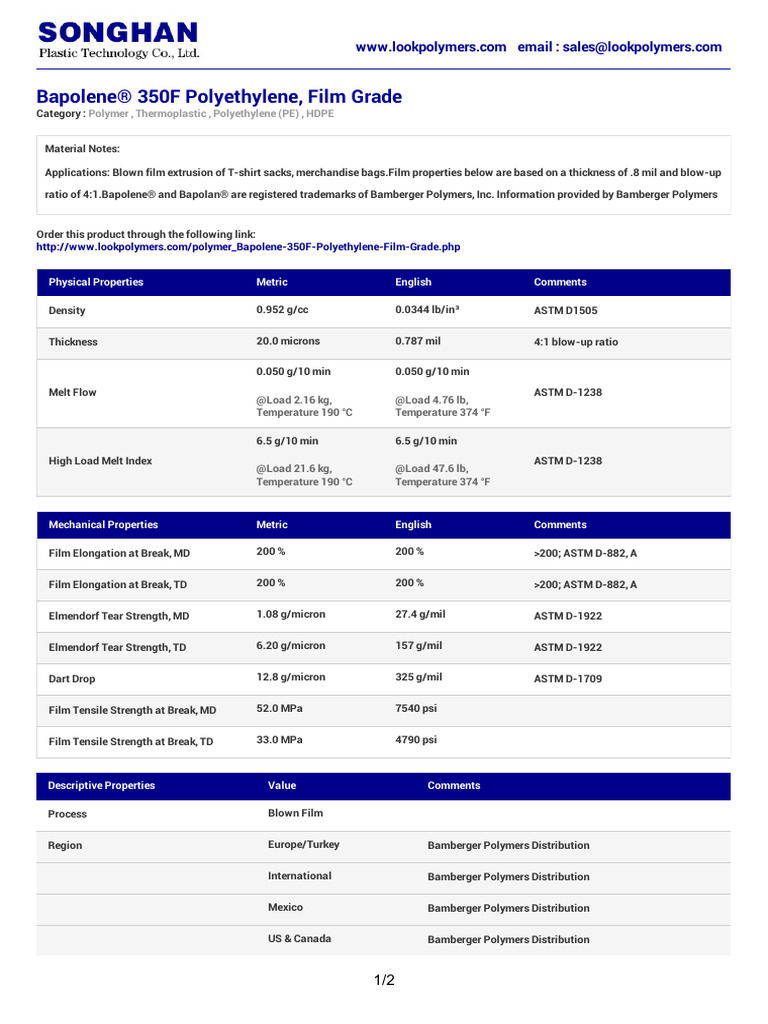 SONGHAN
Plastic Technology Co., Ltd.

www.lookpolymers.com email : sales@lookpolymers.com

Bapolene® 350F Polyethylene, Film Grade

Category : Polymer , Thermoplastic , Polyethylene (PE) , HDPE

Material Notes:

Applications: Blown film extrusion of T-shirt sacks, merchandise bags.Film properties below are based on a thickness of .8 mil and blow-up ratio of 4:1.Bapolene® and Bapolan® are registered trademarks of Bamberger Polymers, Inc. Information provided by Bamberger Polymers

Order this product through the following link:
http://www.lookpolymers.com/polymer_Bapolene-350F-Polyethylene-Film-Grade.php

| Physical Properties | Metric | English | Comments |
|---|---|---|---|
| Density | 0.952 g/cc | 0.0344 lb/in³ | ASTM D1505 |
| Thickness | 20.0 microns | 0.787 mil | 4:1 blow-up ratio |
| Melt Flow | 0.050 g/10 min @Load 2.16 kg, Temperature 190 °C | 0.050 g/10 min @Load 4.76 lb, Temperature 374 °F | ASTM D-1238 |
| High Load Melt Index | 6.5 g/10 min @Load 21.6 kg, Temperature 190 °C | 6.5 g/10 min @Load 47.6 lb, Temperature 374 °F | ASTM D-1238 |

| Mechanical Properties | Metric | English | Comments |
|---|---|---|---|
| Film Elongation at Break, MD | 200 % | 200 % | >200; ASTM D-882, A |
| Film Elongation at Break, TD | 200 % | 200 % | >200; ASTM D-882, A |
| Elmendorf Tear Strength, MD | 1.08 g/micron | 27.4 g/mil | ASTM D-1922 |
| Elmendorf Tear Strength, TD | 6.20 g/micron | 157 g/mil | ASTM D-1922 |
| Dart Drop | 12.8 g/micron | 325 g/mil | ASTM D-1709 |
| Film Tensile Strength at Break, MD | 52.0 MPa | 7540 psi | |
| Film Tensile Strength at Break, TD | 33.0 MPa | 4790 psi | |

| Descriptive Properties | Value | Comments |
|---|---|---|
| Process | Blown Film | |
| Region | Europe/Turkey | Bamberger Polymers Distribution |
| | International | Bamberger Polymers Distribution |
| | Mexico | Bamberger Polymers Distribution |
| | US & Canada | Bamberger Polymers Distribution |

1/2